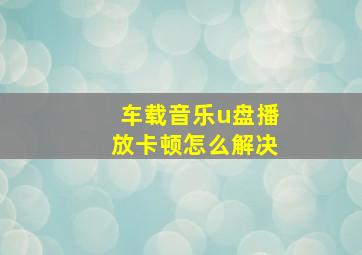 车载音乐u盘播放卡顿怎么解决